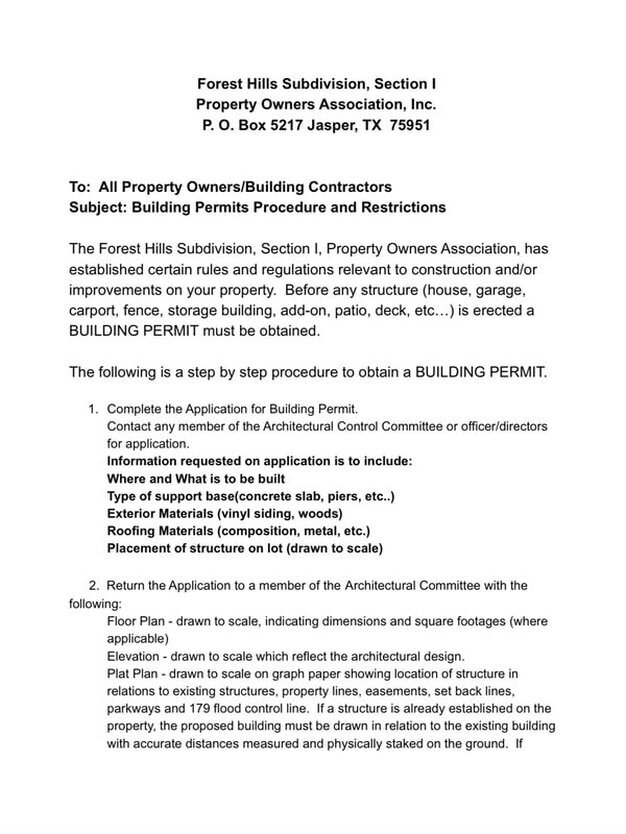 Forest Hills Subdivision, Section I
Property Owners Association, Inc.
P. O. Box 5217 Jasper, TX 75951

To: All Property Owners/Building Contractors
Subject: Building Permits Procedure and Restrictions

The Forest Hills Subdivision, Section I, Property Owners Association, has established certain rules and regulations relevant to construction and/or improvements on your property. Before any structure (house, garage, carport, fence, storage building, add-on, patio, deck, etc…) is erected a BUILDING PERMIT must be obtained.

The following is a step by step procedure to obtain a BUILDING PERMIT.

1. Complete the Application for Building Permit.
Contact any member of the Architectural Control Committee or officer/directors for application.
Information requested on application is to include:
Where and What is to be built
Type of support base(concrete slab, piers, etc..)
Exterior Materials (vinyl siding, woods)
Roofing Materials (composition, metal, etc.)
Placement of structure on lot (drawn to scale)

2. Return the Application to a member of the Architectural Committee with the following:
Floor Plan - drawn to scale, indicating dimensions and square footages (where applicable)
Elevation - drawn to scale which reflect the architectural design.
Plat Plan - drawn to scale on graph paper showing location of structure in relations to existing structures, property lines, easements, set back lines, parkways and 179 flood control line. If a structure is already established on the property, the proposed building must be drawn in relation to the existing building with accurate distances measured and physically staked on the ground. If